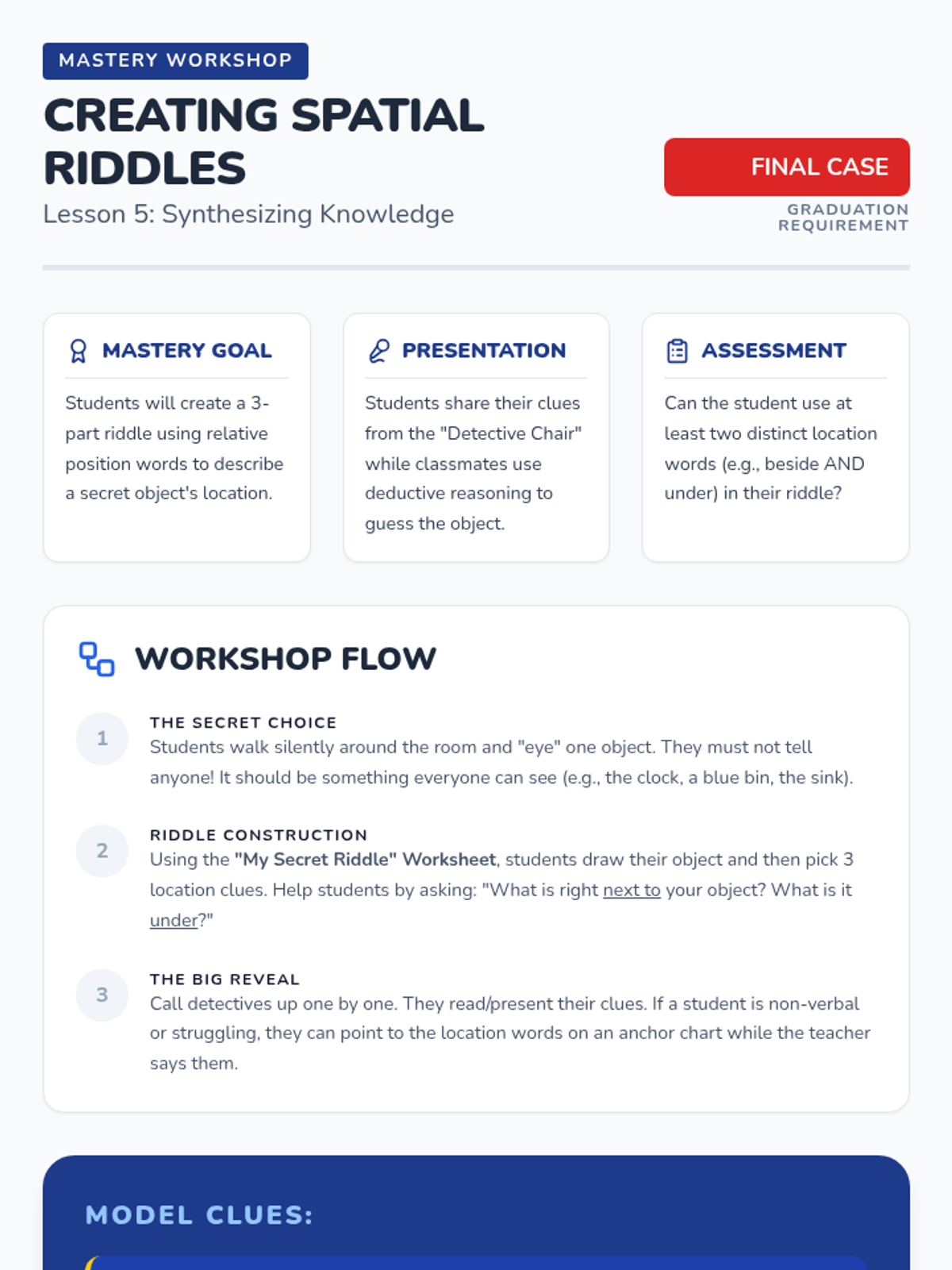 MASTERY WORKSHOP

CREATING SPATIAL RIDDLES

Lesson 5: Synthesizing Knowledge

FINAL CASE

GRADUATION REQUIREMENT

MASTERY GOAL

Students will create a 3-part riddle using relative position words to describe a secret object's location.

PRESENTATION

Students share their clues from the "Detective Chair" while classmates use deductive reasoning to guess the object.

ASSESSMENT

Can the student use at least two distinct location words (e.g., beside AND under) in their riddle?

WORKSHOP FLOW

1

THE SECRET CHOICE

Students walk silently around the room and "eye" one object. They must not tell anyone! It should be something everyone can see (e.g., the clock, a blue bin, the sink).

2

RIDDLE CONSTRUCTION

Using the "My Secret Riddle" Worksheet, students draw their object and then pick 3 location clues. Help students by asking: "What is right next to your object? What is it under?"

3

THE BIG REVEAL

Call detectives up one by one. They read/present their clues. If a student is non-verbal or struggling, they can point to the location words on an anchor chart while the teacher says them.

MODEL CLUES: